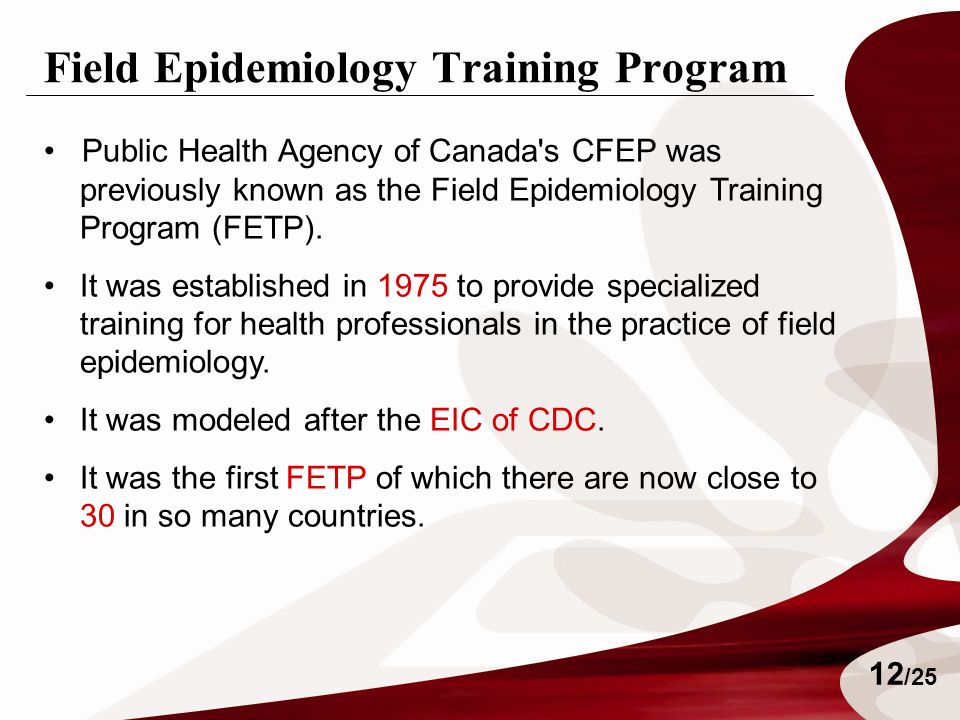 Field Epidemiology Training Program

• Public Health Agency of Canada's CFEP was previously known as the Field Epidemiology Training Program (FETP).

• It was established in 1975 to provide specialized training for health professionals in the practice of field epidemiology.

• It was modeled after the EIC of CDC.

• It was the first FETP of which there are now close to 30 in so many countries.

12/25